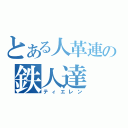 とある人革連の
鉄人達
ティエレン